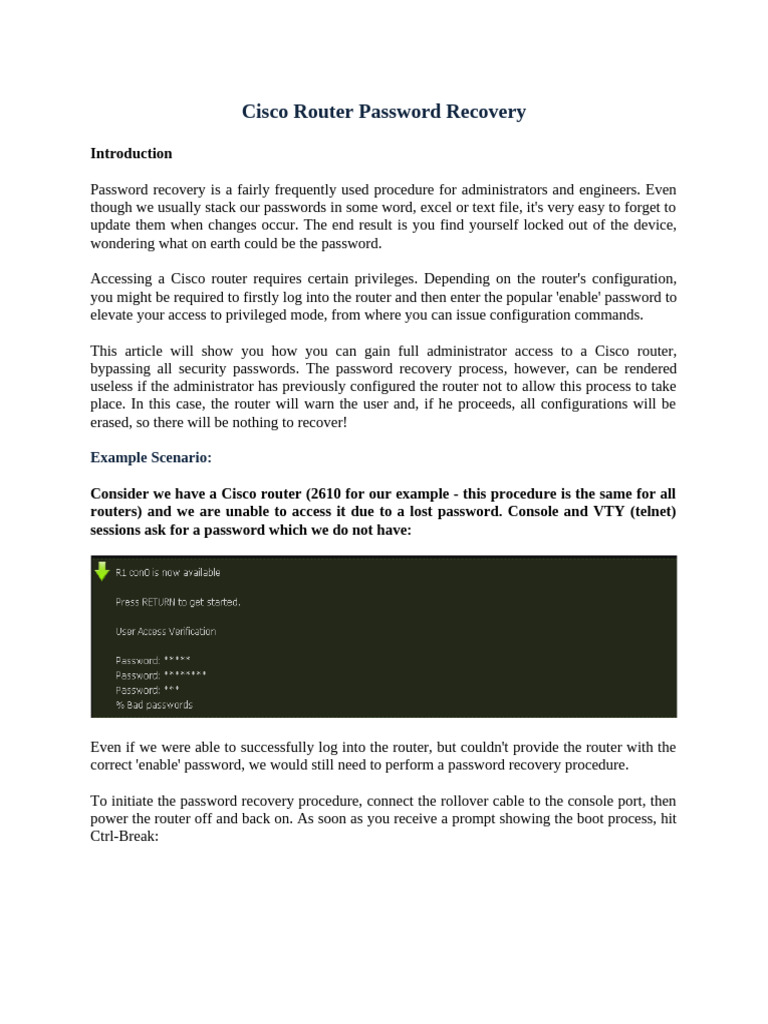 Cisco Router Password Recovery

Introduction

Password recovery is a fairly frequently used procedure for administrators and engineers. Even though we usually stack our passwords in some word, excel or text file, it's very easy to forget to update them when changes occur. The end result is you find yourself locked out of the device, wondering what on earth could be the password.

Accessing a Cisco router requires certain privileges. Depending on the router's configuration, you might be required to firstly log into the router and then enter the popular 'enable' password to elevate your access to privileged mode, from where you can issue configuration commands.

This article will show you how you can gain full administrator access to a Cisco router, bypassing all security passwords. The password recovery process, however, can be rendered useless if the administrator has previously configured the router not to allow this process to take place. In this case, the router will warn the user and, if he proceeds, all configurations will be erased, so there will be nothing to recover!

Example Scenario:

Consider we have a Cisco router (2610 for our example - this procedure is the same for all routers) and we are unable to access it due to a lost password. Console and VTY (telnet) sessions ask for a password which we do not have:

R1 con0 is now available

Press RETURN to get started.

User Access Verification

Password: *****
Password: ********
Password: ***
% Bad passwords

Even if we were able to successfully log into the router, but couldn't provide the router with the correct 'enable' password, we would still need to perform a password recovery procedure.

To initiate the password recovery procedure, connect the rollover cable to the console port, then power the router off and back on. As soon as you receive a prompt showing the boot process, hit Ctrl-Break: